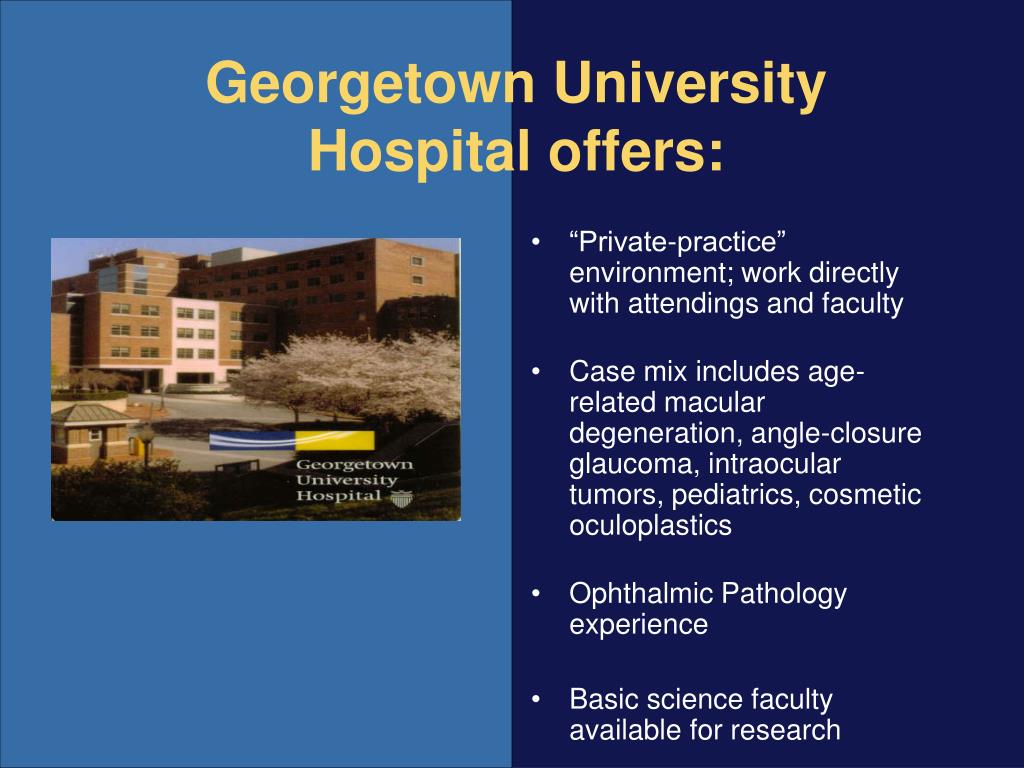 Georgetown University Hospital offers:

Georgetown University Hospital

• “Private-practice” environment; work directly with attendings and faculty

• Case mix includes age-related macular degeneration, angle-closure glaucoma, intraocular tumors, pediatrics, cosmetic oculoplastics

• Ophthalmic Pathology experience

• Basic science faculty available for research